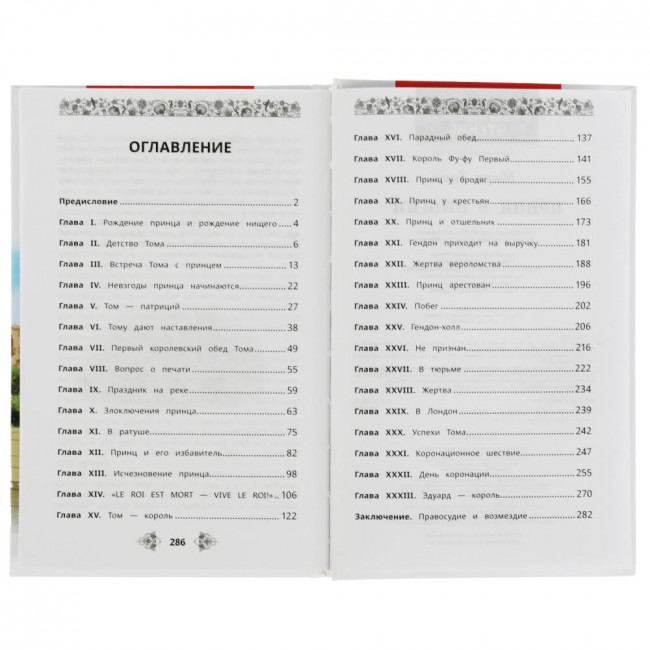 ОГЛАВЛЕНИЕ

Предисловие 2

Глава I. Рождение принца и рождение нищего 4

Глава II. Детство Тома 6

Глава III. Встреча Тома с принцем 13

Глава IV. Невзгоды принца начинаются 22

Глава V. Том — патриций 27

Глава VI. Тому дают наставления 38

Глава VII. Первый королевский обед Тома 49

Глава VIII. Вопрос о печати 55

Глава IX. Праздник на реке 59

Глава X. Злоключения принца 63

Глава XI. В ратуше 75

Глава XII. Принц и его избавитель 82

Глава XIII. Исчезновение принца 98

Глава XIV. «LE ROI EST MORT — VIVE LE ROI!» 106

Глава XV. Том — король 122

286

Глава XVI. Парадный обед 137

Глава XVII. Король Фу-фу Первый 141

Глава XVIII. Принц у бродяг 155

Глава XIX. Принц у крестьян 166

Глава XX. Принц и отшельник 173

Глава XXI. Гендон приходит на выручку 181

Глава XXII. Жертва вероломства 188

Глава XXIII. Принц арестован 196

Глава XXIV. Побег 202

Глава XXV. Гендон-холл 206

Глава XXVI. Не признан 216

Глава XXVII. В тюрьме 222

Глава XXVIII. Жертва 234

Глава XXIX. В Лондон 239

Глава XXX. Успехи Тома 242

Глава XXXI. Коронационное шествие 247

Глава XXXII. День коронации 255

Глава XXXIII. Эдуард — король 270

Заключение. Правосудие и возмездие 282